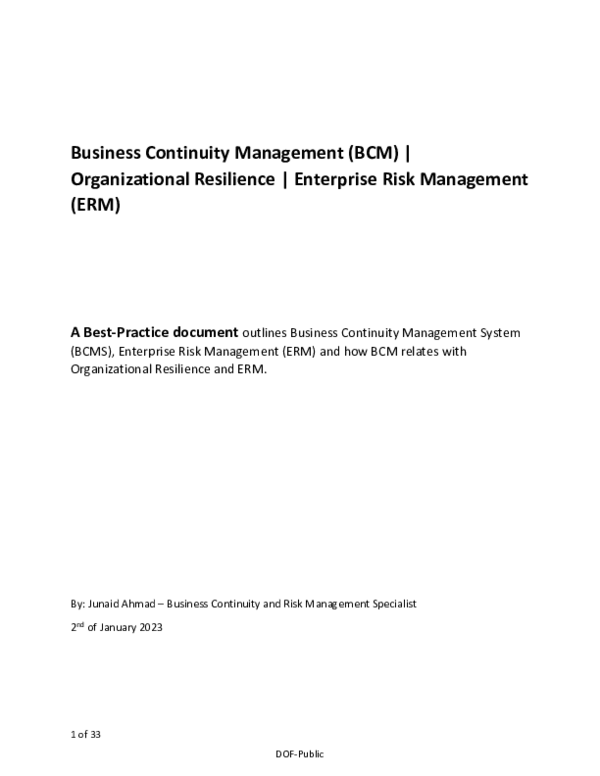 Business Continuity Management (BCM) | Organizational Resilience | Enterprise Risk Management (ERM)

A Best-Practice document outlines Business Continuity Management System (BCMS), Enterprise Risk Management (ERM) and how BCM relates with Organizational Resilience and ERM.

By: Junaid Ahmad – Business Continuity and Risk Management Specialist

2$^{nd}$ of January 2023

1 of 33

DOF-Public